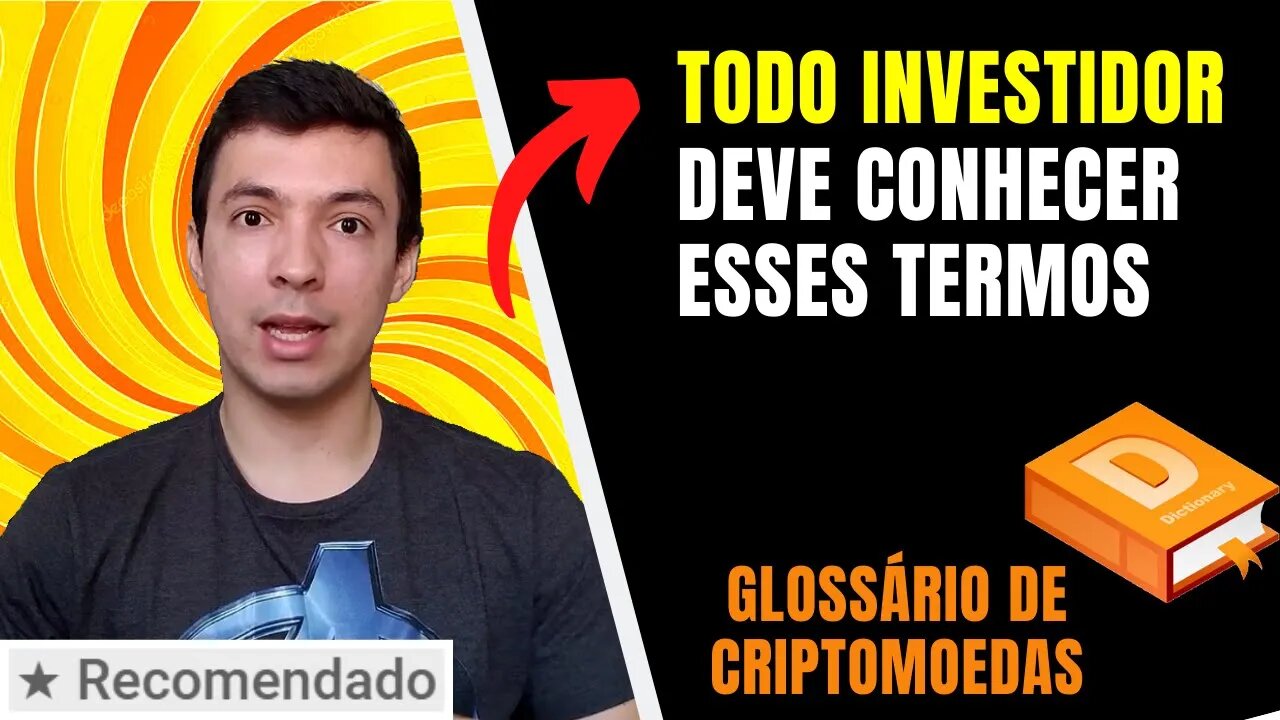 TODO INVESTIDOR
DEVE CONHECER
ESSES TERMOS

D
Dictionary

GLOSSÁRIO DE
CRIPTOMOEDAS

★ Recomendado